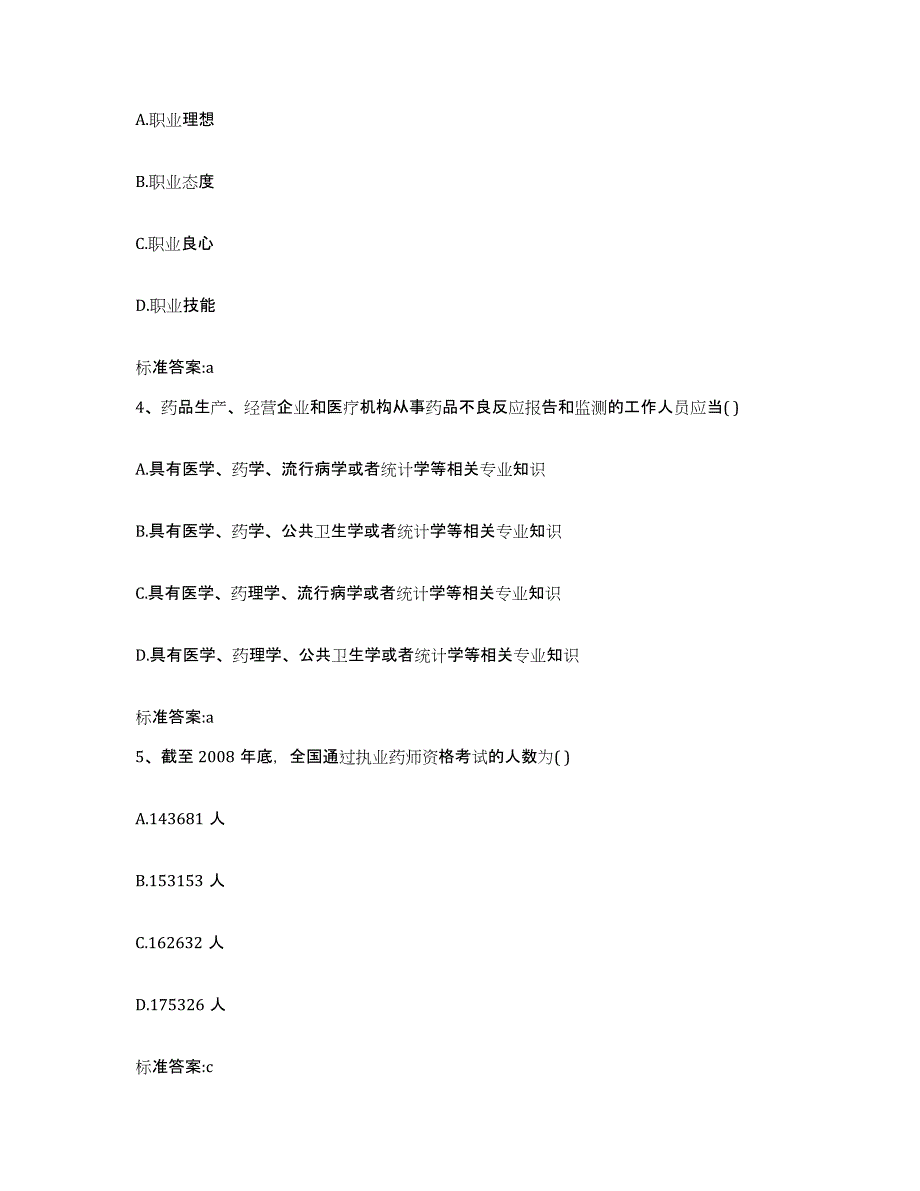 A.职业理想

B.职业态度

C.职业良心

D.职业技能

标准答案:a

4、药品生产、经营企业和医疗机构从事药品不良反应报告和监测的工作人员应当( )

A.具有医学、药学、流行病学或者统计学等相关专业知识

B.具有医学、药学、公共卫生学或者统计学等相关专业知识

C.具有医学、药理学、流行病学或者统计学等相关专业知识

D.具有医学、药理学、公共卫生学或者统计学等相关专业知识

标准答案:a

5、截至 2008 年底，全国通过执业药师资格考试的人数为( )

A.143681 人

B.153153 人

C.162632 人

D.175326 人

标准答案:c